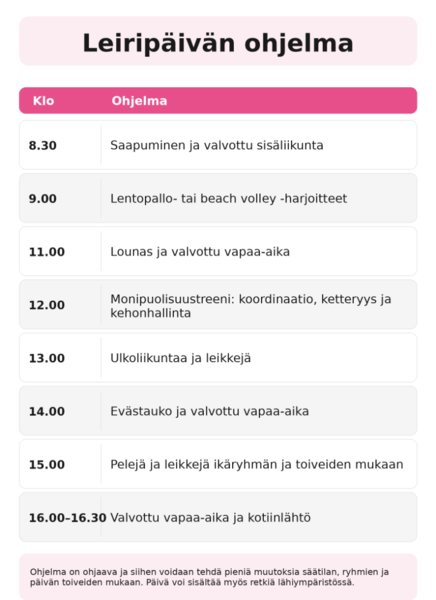 Leiripäivän ohjelma

| Klo | Ohjelma |
|---|---|
| 8.30 | Saapuminen ja valvottu sisäliikunta |
| 9.00 | Lentopallo- tai beach volley -harjoitteet |
| 11.00 | Lounas ja valvottu vapaa-aika |
| 12.00 | Monipuolisuustreeni: koordinaatio, ketteryys ja kehonhallinta |
| 13.00 | Ulkoliikuntaa ja leikkejä |
| 14.00 | Evästauko ja valvottu vapaa-aika |
| 15.00 | Pelejä ja leikkejä ikäryhmän ja toiveiden mukaan |
| 16.00–16.30 | Valvottu vapaa-aika ja kotiinlähtö |

Ohjelma on ohjaava ja siihen voidaan tehdä pieniä muutoksia säätilan, ryhmien ja päivän toiveiden mukaan. Päivä voi sisältää myös retkiä lähiympäristössä.